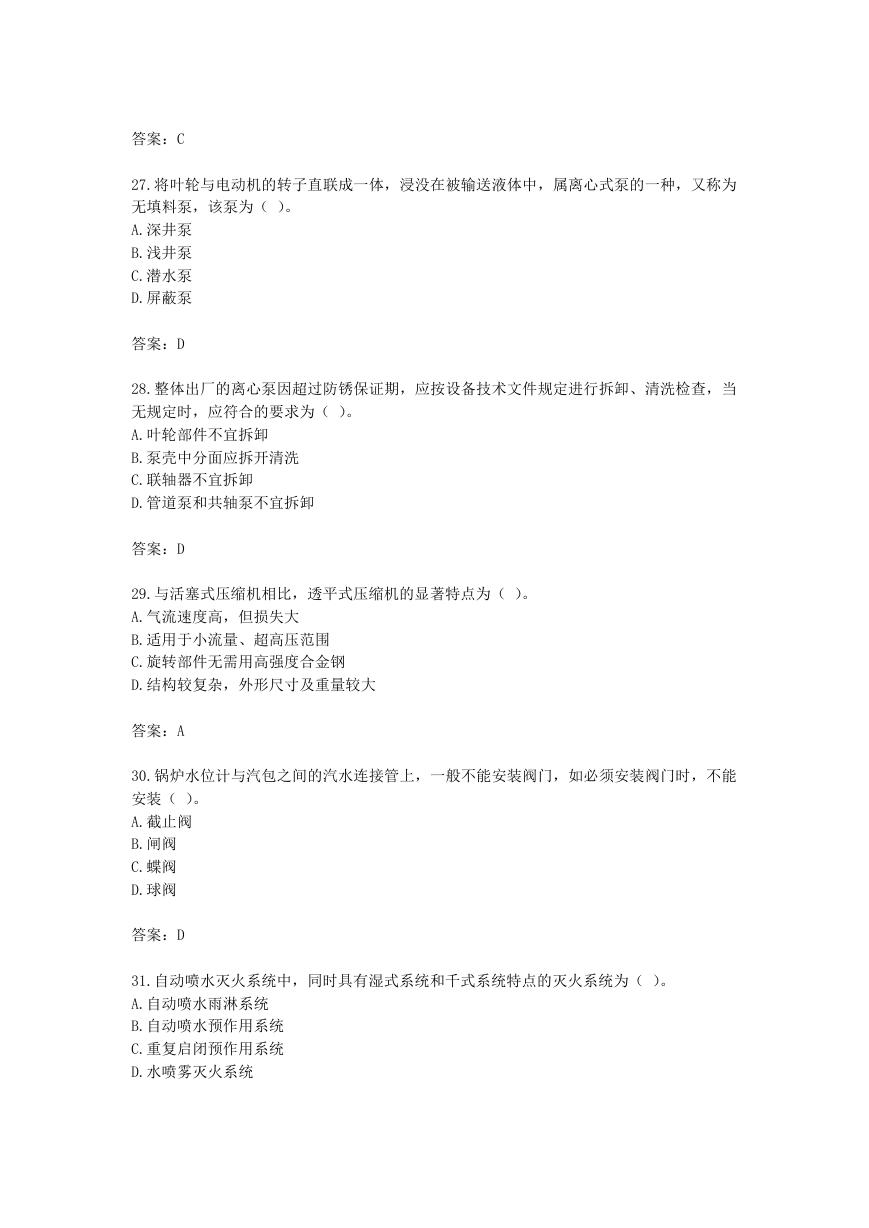 答案：C

27.将叶轮与电动机的转子直联成一体，浸没在被输送液体中，属离心式泵的一种，又称为无填料泵，该泵为（ ）。
A.深井泵
B.浅井泵
C.潜水泵
D.屏蔽泵

答案：D

28.整体出厂的离心泵因超过防锈保证期，应按设备技术文件规定进行拆卸、清洗检查，当无规定时，应符合的要求为（ ）。
A.叶轮部件不宜拆卸
B.泵壳中分面应拆开清洗
C.联轴器不宜拆卸
D.管道泵和共轴泵不宜拆卸

答案：D

29.与活塞式压缩机相比，透平式压缩机的显著特点为（ ）。
A.气流速度高，但损失大
B.适用于小流量、超高压范围
C.旋转部件无需用高强度合金钢
D.结构较复杂，外形尺寸及重量较大

答案：A

30.锅炉水位计与汽包之间的汽水连接管上，一般不能安装阀门，如必须安装阀门时，不能安装（ ）。
A.截止阀
B.闸阀
C.蝶阀
D.球阀

答案：D

31.自动喷水灭火系统中，同时具有湿式系统和干式系统特点的灭火系统为（ ）。
A.自动喷水雨淋系统
B.自动喷水预作用系统
C.重复启闭预作用系统
D.水喷雾灭火系统